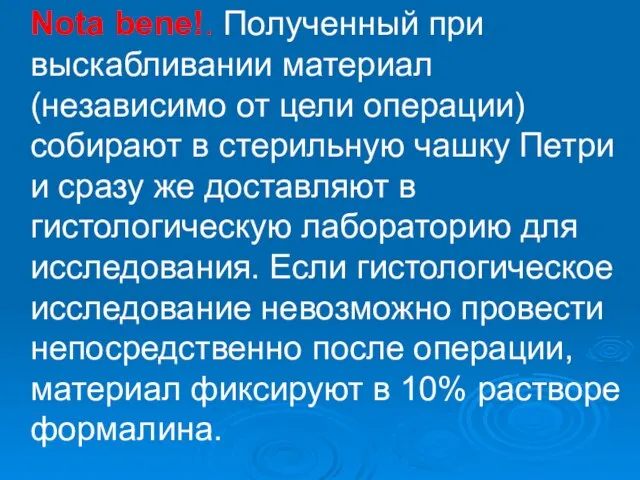 Nota bene!. Полученный при выскабливании материал (независимо от цели операции) собирают в стерильную чашку Петри и сразу же доставляют в гистологическую лабораторию для исследования. Если гистологическое исследование невозможно провести непосредственно после операции, материал фиксируют в 10% растворе формалина.